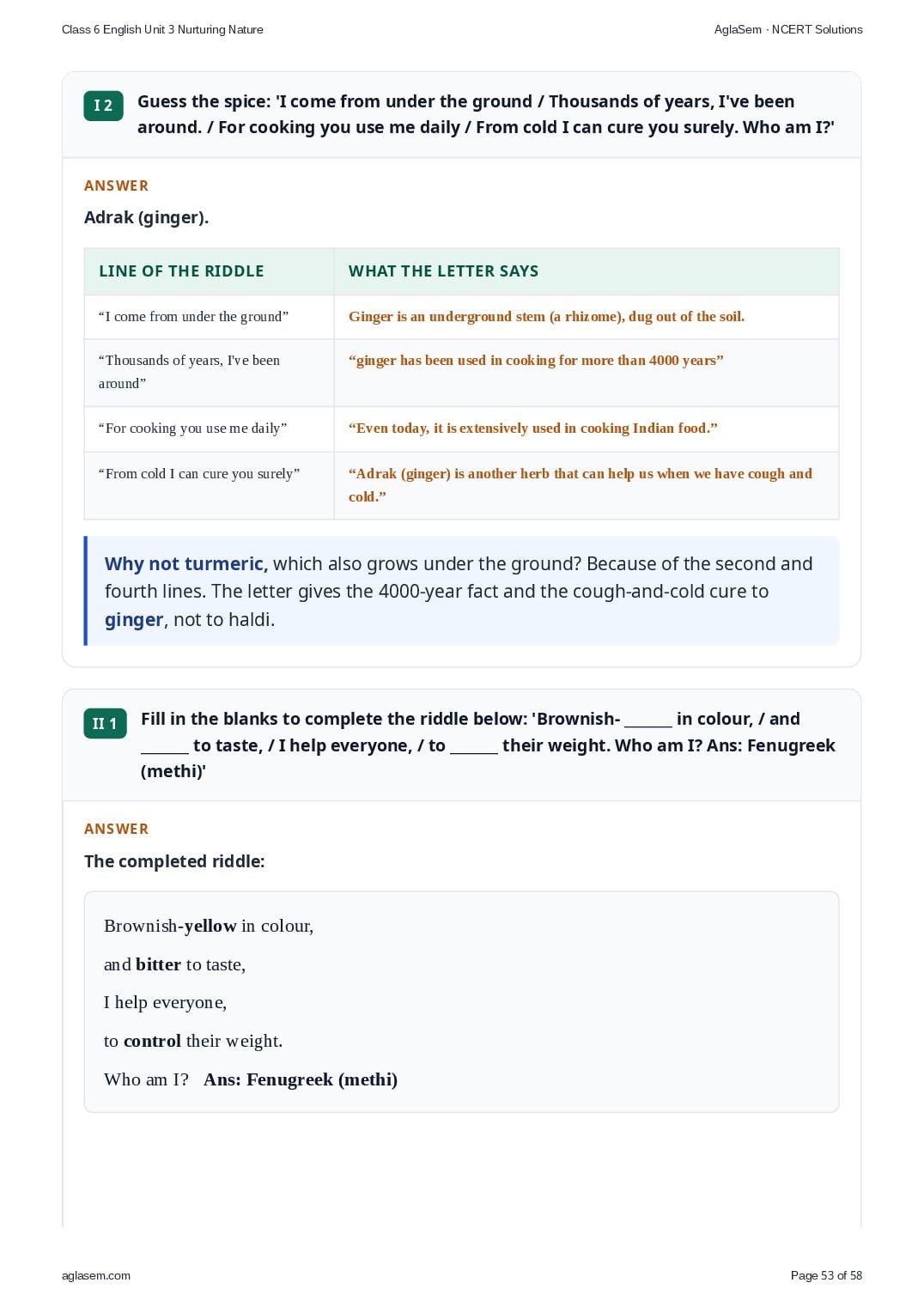 Class 6 English Unit 3 Nurturing Nature

AglaSem · NCERT Solutions

I 2

Guess the spice: 'I come from under the ground / Thousands of years, I've been around. / For cooking you use me daily / From cold I can cure you surely. Who am I?'

ANSWER

Adrak (ginger).

| LINE OF THE RIDDLE | WHAT THE LETTER SAYS |
|---|---|
| “I come from under the ground” | Ginger is an underground stem (a rhizome), dug out of the soil. |
| “Thousands of years, I've been around” | “ginger has been used in cooking for more than 4000 years” |
| “For cooking you use me daily” | “Even today, it is extensively used in cooking Indian food.” |
| “From cold I can cure you surely” | “Adrak (ginger) is another herb that can help us when we have cough and cold.” |

Why not turmeric, which also grows under the ground? Because of the second and fourth lines. The letter gives the 4000-year fact and the cough-and-cold cure to ginger, not to haldi.

II 1

Fill in the blanks to complete the riddle below: 'Brownish- ______ in colour, / and ______ to taste, / I help everyone, / to ______ their weight. Who am I? Ans: Fenugreek (methi)'

ANSWER

The completed riddle:

Brownish-yellow in colour,

and bitter to taste,

I help everyone,

to control their weight.

Who am I? Ans: Fenugreek (methi)

aglasem.com

Page 53 of 58